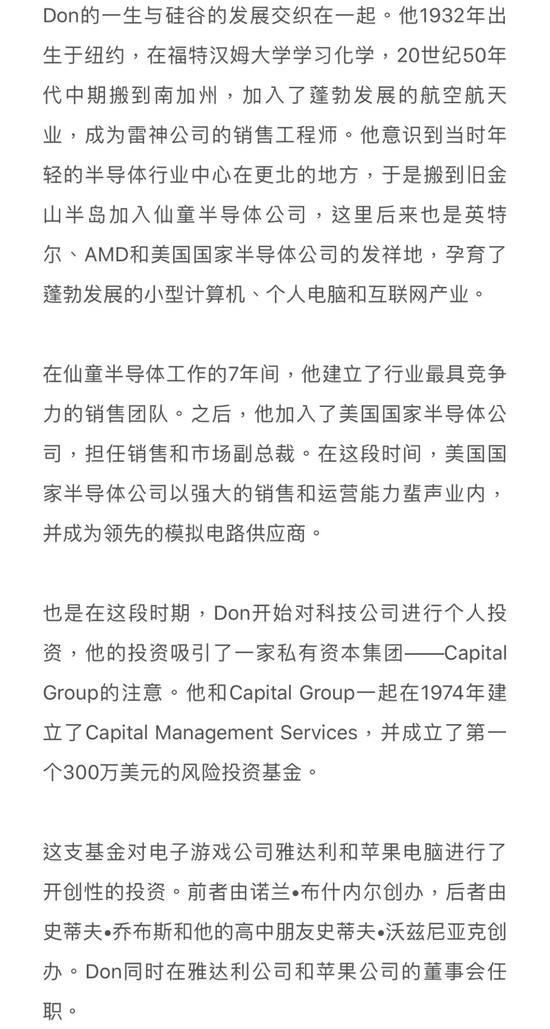 Don的一生与硅谷的发展交织在一起。他1932年出生于纽约，在福特汉姆大学学习化学，20世纪50年代中期搬到南加州，加入了蓬勃发展的航空航天业，成为雷神公司的销售工程师。他意识到当时年轻的半导体行业中心在更北的地方，于是搬到旧金山半岛加入仙童半导体公司，这里后来也是英特尔、AMD和美国国家半导体公司的发祥地，孕育了蓬勃发展的小型计算机、个人电脑和互联网产业。

在仙童半导体工作的7年间，他建立了行业最具竞争力的销售团队。之后，他加入了美国国家半导体公司，担任销售和市场副总裁。在这段时间，美国国家半导体公司以强大的销售和运营能力蜚声业内，并成为领先的模拟电路供应商。

也是在这段时期，Don开始对科技公司进行个人投资，他的投资吸引了一家私有资本集团——Capital Group的注意。他和Capital Group一起在1974年建立了Capital Management Services，并成立了第一个300万美元的风险投资基金。

这支基金对电子游戏公司雅达利和苹果电脑进行了开创性的投资。前者由诺兰•布什内尔创办，后者由史蒂夫•乔布斯和他的高中朋友史蒂夫•沃兹尼亚克创办。Don同时在雅达利公司和苹果公司的董事会任职。